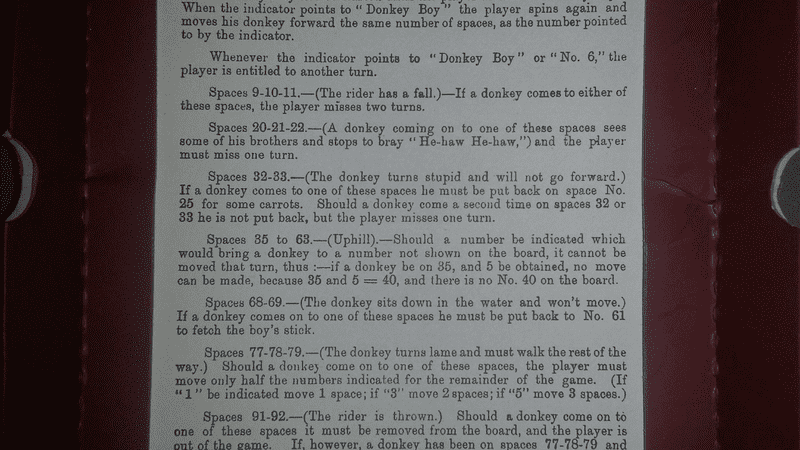 When the indicator points to "Donkey Boy" the player spins again and moves his donkey forward the same number of spaces, as the number pointed to by the indicator.

Whenever the indicator points to "Donkey Boy" or "No. 6," the player is entitled to another turn.

Spaces 9-10-11.—(The rider has a fall.)—If a donkey comes to either of these spaces, the player misses two turns.

Spaces 20-21-22.—(A donkey coming on to one of these spaces sees some of his brothers and stops to bray "He-haw He-haw,") and the player must miss one turn.

Spaces 32-33.—(The donkey turns stupid and will not go forward.) If a donkey comes to one of these spaces he must be put back on space No. 25 for some carrots. Should a donkey come a second time on spaces 32 or 33 he is not put back, but the player misses one turn.

Spaces 35 to 63.—(Uphill).—Should a number be indicated which would bring a donkey to a number not shown on the board, it cannot be moved that turn, thus :—if a donkey be on 35, and 5 be obtained, no move can be made, because 35 and 5 = 40, and there is no No. 40 on the board.

Spaces 68-69.—(The donkey sits down in the water and won't move.) If a donkey comes on to one of these spaces he must be put back to No. 61 to fetch the boy's stick.

Spaces 77-78-79.—(The donkey turns lame and must walk the rest of the way.) Should a donkey come on to one of these spaces, the player must move only half the numbers indicated for the remainder of the game. (If "1" be indicated move 1 space; if "3" move 2 spaces; if "5" move 3 spaces.)

Spaces 91-92.—(The rider is thrown.) Should a donkey come on to one of these spaces it must be removed from the board, and the player is out of the game. If, however, a donkey has been on spaces 77-78-79 and